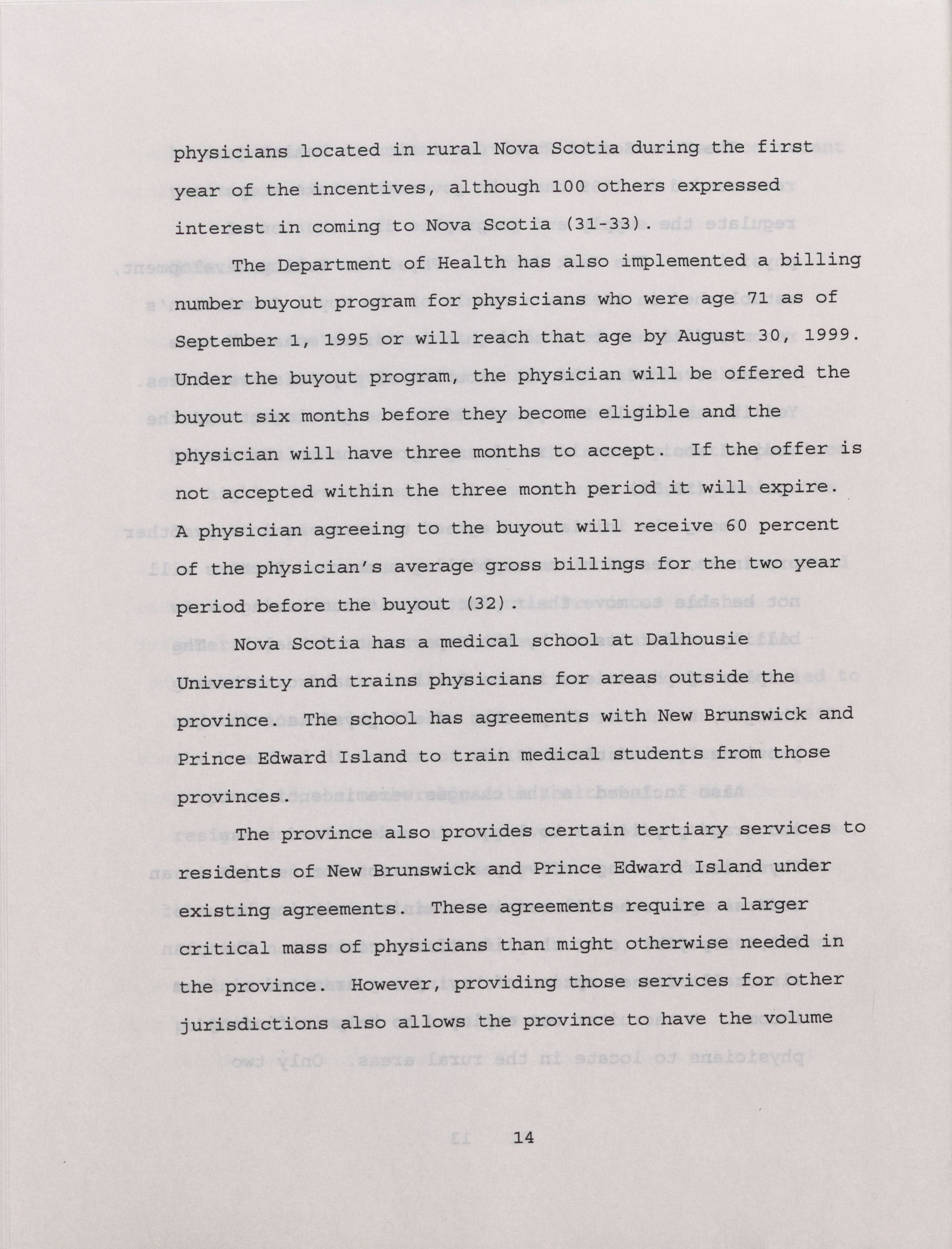 physicians located in rural Nova Scotia during the first year of the incentives, although 100 others expressed interest in coming to Nova Scotia (31-33).

The Department of Health has also implemented a billing number buyout program for physicians who were age 71 as of September 1, 1995 or will reach that age by August 30, 1999. Under the buyout program, the physician will be offered the buyout six months before they become eligible and the physician will have three months to accept. If the offer is not accepted within the three month period it will expire. A physician agreeing to the buyout will receive 60 percent of the physician's average gross billings for the two year period before the buyout (32).

Nova Scotia has a medical school at Dalhousie University and trains physicians for areas outside the province. The school has agreements with New Brunswick and Prince Edward Island to train medical students from those provinces.

The province also provides certain tertiary services to residents of New Brunswick and Prince Edward Island under existing agreements. These agreements require a larger critical mass of physicians than might otherwise needed in the province. However, providing those services for other jurisdictions also allows the province to have the volume

14